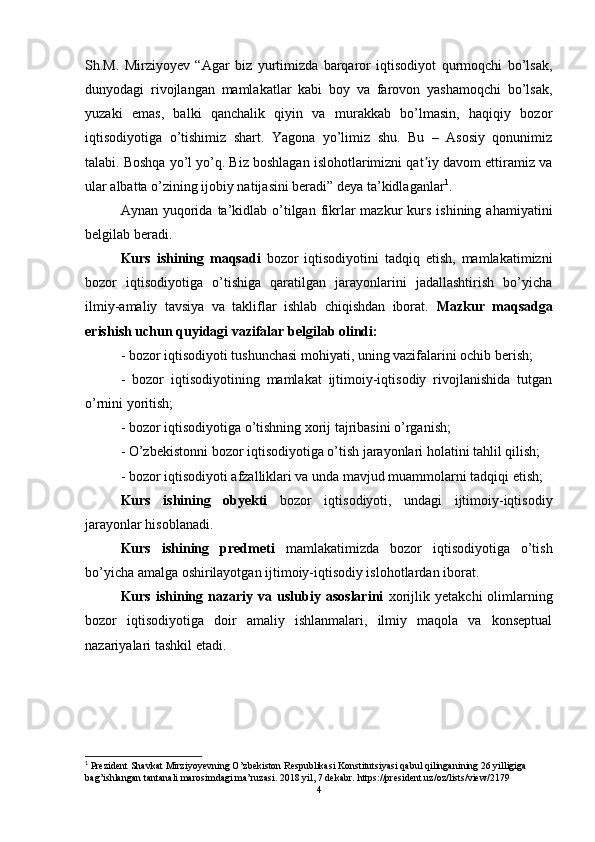 Sh.M. Mirziyoyev “Agar biz yurtimizda barqaror iqtisodiyot qurmoqchi bo’lsak, dunyodagi rivojlangan mamlakatlar kabi boy va farovon yashamoqchi bo’lsak, yuzaki emas, balki qanchalik qiyin va murakkab bo’lmasin, haqiqiy bozor iqtisodiyotiga o’tishimiz shart. Yagona yo’limiz shu. Bu – Asosiy qonunimiz talabi. Boshqa yo’l yo’q. Biz boshlagan islohotlarimizni qat’iy davom ettiramiz va ular albatta o’zining ijobiy natijasini beradi” deya ta’kidlaganlar$^1$.

Aynan yuqorida ta’kidlab o’tilgan fikrlar mazkur kurs ishining ahamiyatini belgilab beradi.

Kurs ishining maqsadi bozor iqtisodiyotini tadqiq etish, mamlakatimizni bozor iqtisodiyotiga o’tishiga qaratilgan jarayonlarini jadallashtirish bo’yicha ilmiy-amaliy tavsiya va takliflar ishlab chiqishdan iborat. Mazkur maqsadga erishish uchun quyidagi vazifalar belgilab olindi:

- bozor iqtisodiyoti tushunchasi mohiyati, uning vazifalarini ochib berish;

- bozor iqtisodiyotining mamlakat ijtimoiy-iqtisodiy rivojlanishida tutgan o’rnini yoritish;

- bozor iqtisodiyotiga o’tishning xorij tajribasini o’rganish;

- O’zbekistonni bozor iqtisodiyotiga o’tish jarayonlari holatini tahlil qilish;

- bozor iqtisodiyoti afzalliklari va unda mavjud muammolarni tadqiqi etish;

Kurs ishining obyekti bozor iqtisodiyoti, undagi ijtimoiy-iqtisodiy jarayonlar hisoblanadi.

Kurs ishining predmeti mamlakatimizda bozor iqtisodiyotiga o’tish bo’yicha amalga oshirilayotgan ijtimoiy-iqtisodiy islohotlardan iborat.

Kurs ishining nazariy va uslubiy asoslarini xorijlik yetakchi olimlarning bozor iqtisodiyotiga doir amaliy ishlanmalari, ilmiy maqola va konseptual nazariyalari tashkil etadi.

$^1$ Prezident Shavkat Mirziyoyevning O’zbekiston Respublikasi Konstitutsiyasi qabul qilinganining 26 yilligiga bag’ishlangan tantanali marosimdagi ma’ruzasi. 2018 yil, 7 dekabr. https://president.uz/oz/lists/view/2179

4